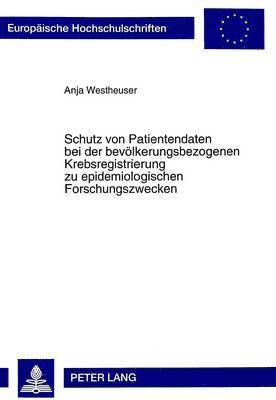 Europäische Hochschulschriften

Anja Westheuser

Schutz von Patientendaten bei der bevölkerungsbezogenen Krebsregistrierung zu epidemiologischen Forschungszwecken

PETER LANG